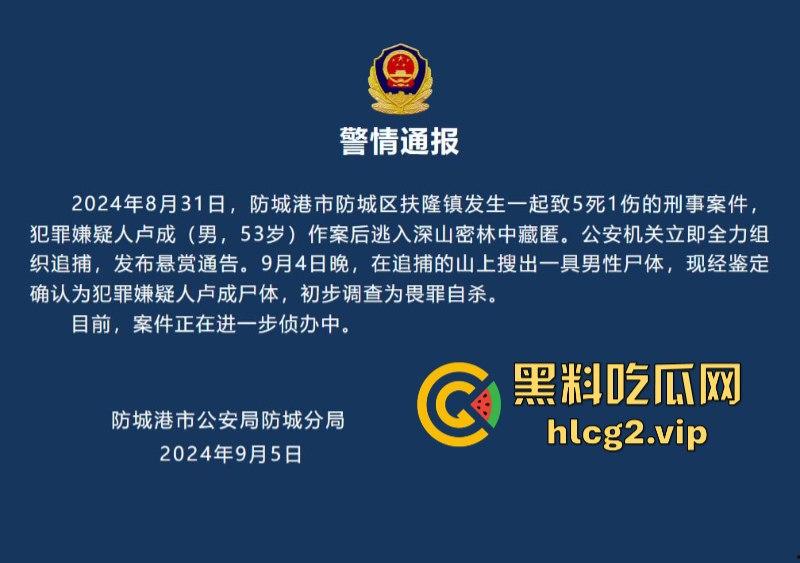 警情通报

2024年8月31日，防城港市防城区扶隆镇发生一起致5死1伤的刑事案件，犯罪嫌疑人卢成（男，53岁）作案后逃入深山密林中藏匿。公安机关立即全力组织追捕，发布悬赏通告。9月4日晚，在追捕的山上搜出一具男性尸体，现经鉴定确认为犯罪嫌疑人卢成尸体，初步调查为畏罪自杀。

目前，案件正在进一步侦办中。

防城港市公安局防城分局
2024年9月5日

黑料吃瓜网
hlcg2.vip